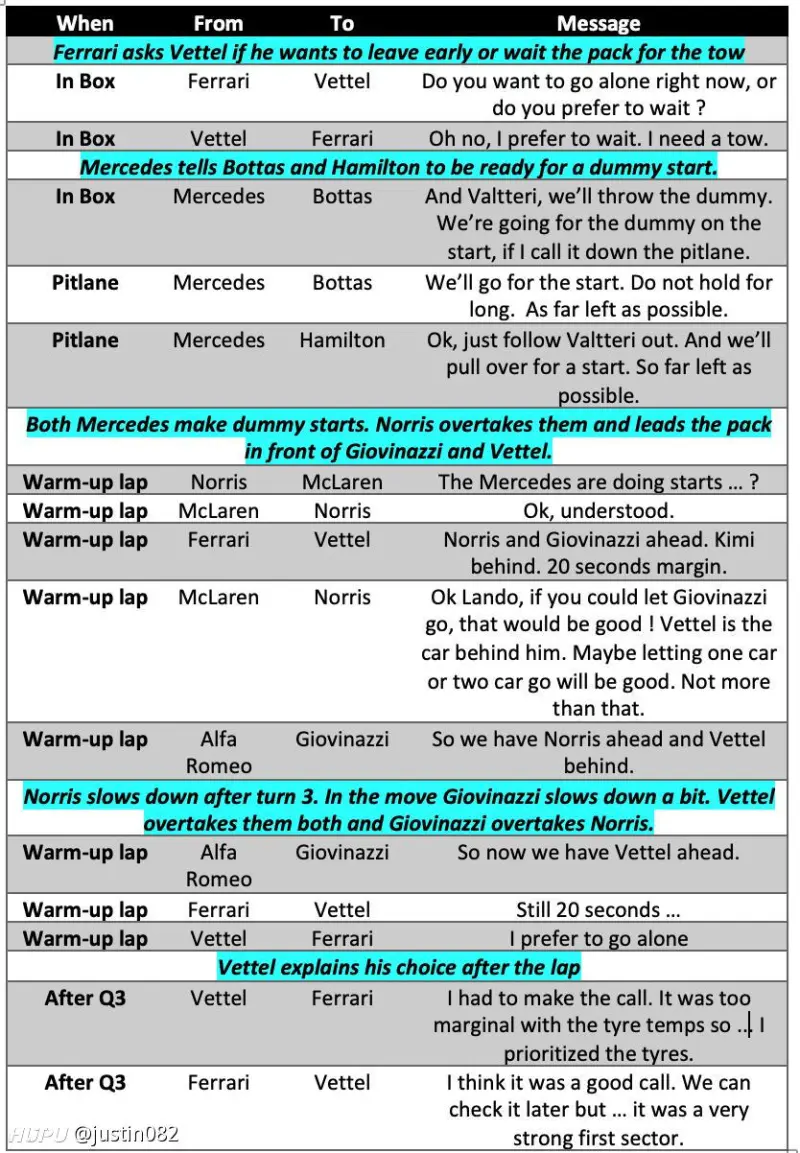 | When | From | To | Message |
|---|---|---|---|
| Ferrari asks Vettel if he wants to leave early or wait the pack for the tow | | | |
| In Box | Ferrari | Vettel | Do you want to go alone right now, or do you prefer to wait ? |
| In Box | Vettel | Ferrari | Oh no, I prefer to wait. I need a tow. |
| Mercedes tells Bottas and Hamilton to be ready for a dummy start. | | | |
| In Box | Mercedes | Bottas | And Valtteri, we'll throw the dummy. We're going for the dummy on the start, if I call it down the pitlane. |
| Pitlane | Mercedes | Bottas | We'll go for the start. Do not hold for long. As far left as possible. |
| Pitlane | Mercedes | Hamilton | Ok, just follow Valtteri out. And we'll pull over for a start. So far left as possible. |
| Both Mercedes make dummy starts. Norris overtakes them and leads the pack in front of Giovinazzi and Vettel. | | | |
| Warm-up lap | Norris | McLaren | The Mercedes are doing starts … ? |
| Warm-up lap | McLaren | Norris | Ok, understood. |
| Warm-up lap | Ferrari | Vettel | Norris and Giovinazzi ahead. Kimi behind. 20 seconds margin. |
| Warm-up lap | McLaren | Norris | Ok Lando, if you could let Giovinazzi go, that would be good ! Vettel is the car behind him. Maybe letting one car or two car go will be good. Not more than that. |
| Warm-up lap | Alfa Romeo | Giovinazzi | So we have Norris ahead and Vettel behind. |
| Norris slows down after turn 3. In the move Giovinazzi slows down a bit. Vettel overtakes them both and Giovinazzi overtakes Norris. | | | |
| Warm-up lap | Alfa Romeo | Giovinazzi | So now we have Vettel ahead. |
| Warm-up lap | Ferrari | Vettel | Still 20 seconds … |
| Warm-up lap | Vettel | Ferrari | I prefer to go alone |
| Vettel explains his choice after the lap | | | |
| After Q3 | Vettel | Ferrari | I had to make the call. It was too marginal with the tyre temps so … I prioritized the tyres. |
| After Q3 | Ferrari | Vettel | I think it was a good call. We can check it later but … it was a very strong first sector. |

HUPU @justin082